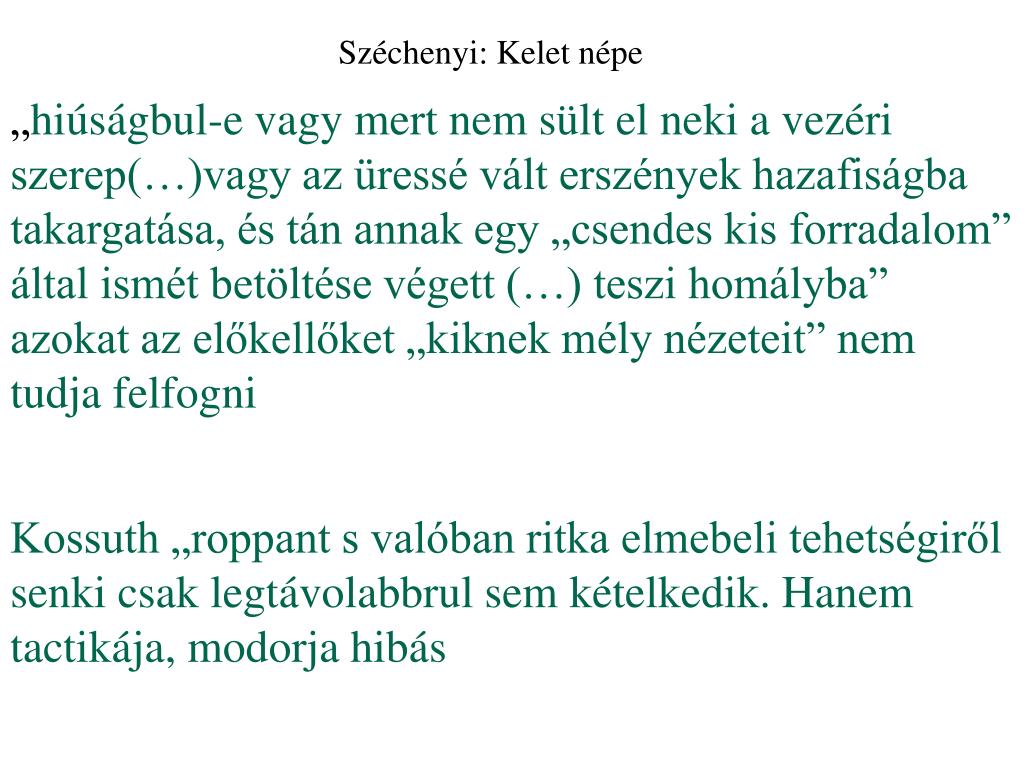 Széchenyi: Kelet népe

„hiúságbul-e vagy mert nem sült el neki a vezéri szerep(…)vagy az üressé vált erszények hazafiságba takargatása, és tán annak egy „csendes kis forradalom” által ismét betöltése végett (…) teszi homályba” azokat az előkellőket „kiknek mély nézeteit” nem tudja felfogni

Kossuth „roppant s valóban ritka elmebeli tehetségiről senki csak legtávolabbrul sem kételkedik. Hanem tactikája, modorja hibás